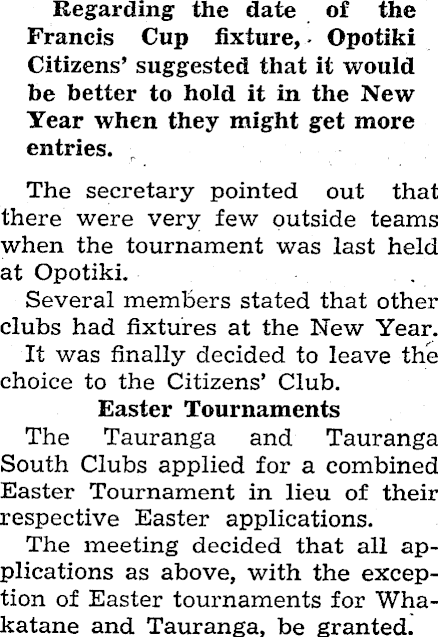 Regarding the date of the Francis Cup fixture, Opotiki Citizens' suggested that it would be better to hold it in the New Year when they might get more entries.

The secretary pointed out that there were very few outside teams when the tournament was last held at Opotiki.

Several members stated that other clubs had fixtures at the New Year.

It was finally decided to leave the choice to the Citizens' Club.

Easter Tournaments

The Tauranga and Tauranga South Clubs applied for a combined Easter Tournament in lieu of their respective Easter applications.

The meeting decided that all applications as above, with the exception of Easter tournaments for Whakatane and Tauranga, be granted.